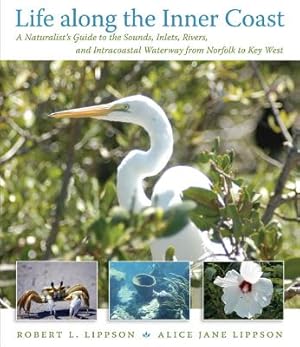 Life along the Inner Coast

A Naturalist's Guide to the Sounds, Inlets, Rivers, and Intracoastal Waterway from Norfolk to Key West

ROBERT L. LIPPSON ALICE JANE LIPPSON